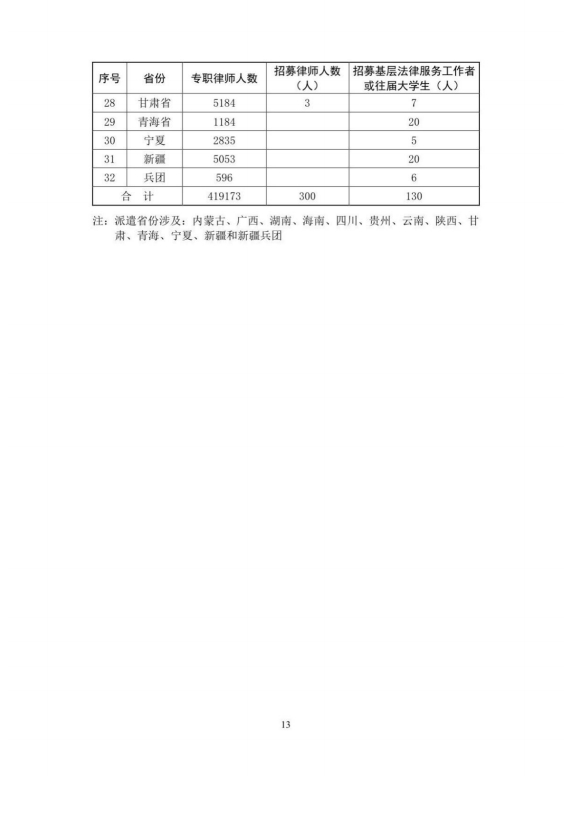 | 序号 | 省份 | 专职律师人数 | 招募律师人数（人） | 招募基层法律服务工作者或往届大学生（人） |
|---|---|---|---|---|
| 28 | 甘肃省 | 5184 | 3 | 7 |
| 29 | 青海省 | 1184 | | 20 |
| 30 | 宁夏 | 2835 | | 5 |
| 31 | 新疆 | 5053 | | 20 |
| 32 | 兵团 | 596 | | 6 |
| 合 计 | | 419173 | 300 | 130 |

注：派遣省份涉及：内蒙古、广西、湖南、海南、四川、贵州、云南、陕西、甘肃、青海、宁夏、新疆和新疆兵团

13